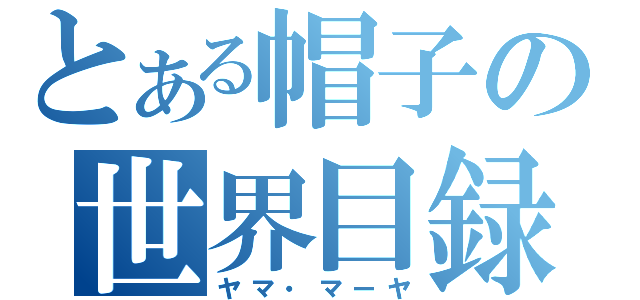 とある帽子の
世界目録
ヤマ・マーヤ